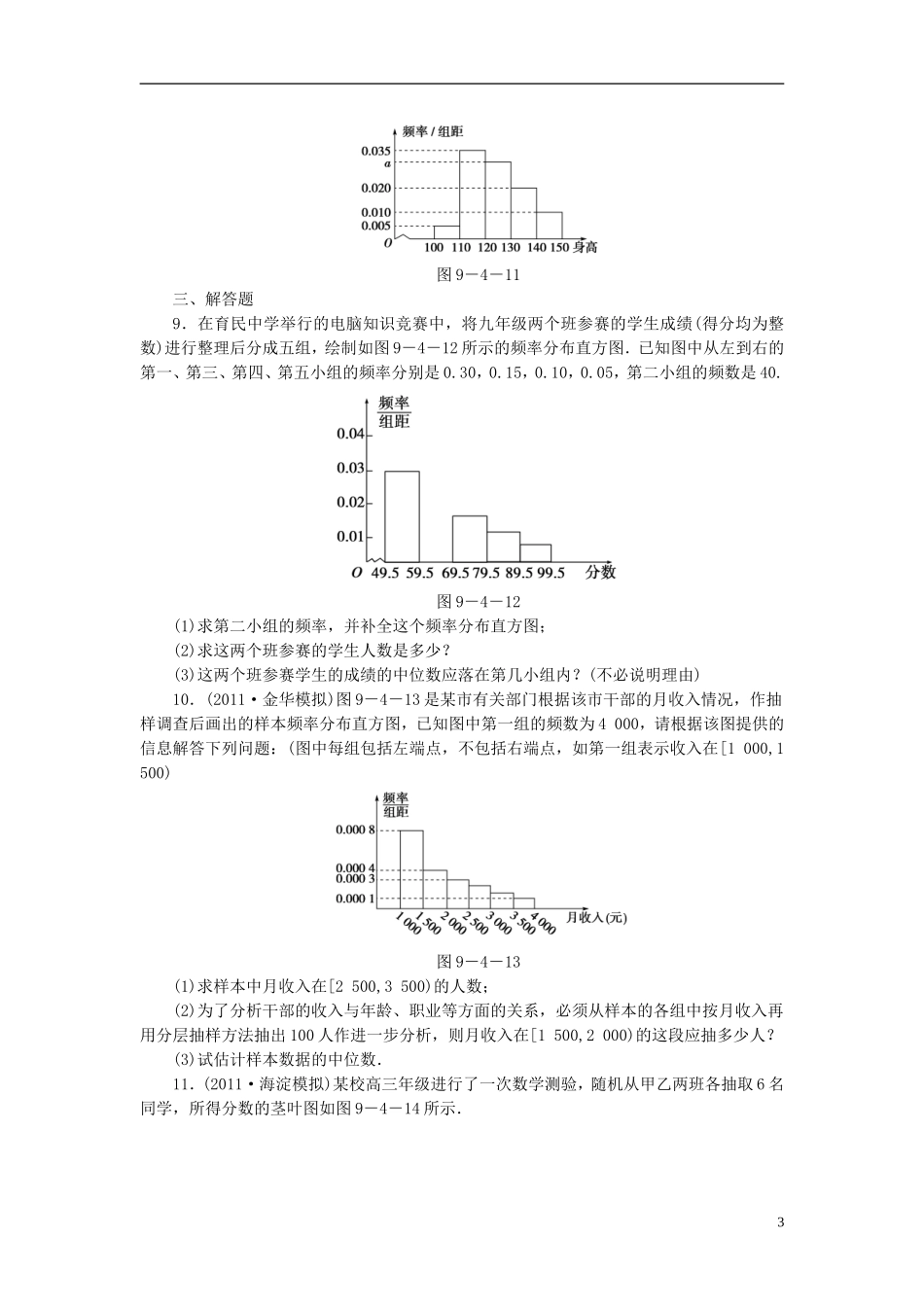 频率 / 组距
0.035
$a$
0.020
0.010
0.005
$O$
100 110 120 130 140 150 身高

图 9－4－11

三、解答题

9．在育民中学举行的电脑知识竞赛中，将九年级两个班参赛的学生成绩(得分均为整数)进行整理后分成五组，绘制如图 9－4－12 所示的频率分布直方图．已知图中从左到右的第一、第三、第四、第五小组的频率分别是 0.30，0.15，0.10，0.05，第二小组的频数是 40.

$\frac{频率}{组距}$
0.04
0.03
0.02
0.01
$O$ 49.5 59.5 69.5 79.5 89.5 99.5 分数

图 9－4－12

(1)求第二小组的频率，并补全这个频率分布直方图；

(2)求这两个班参赛的学生人数是多少？

(3)这两个班参赛学生的成绩的中位数应落在第几小组内？(不必说明理由)

10．(2011·金华模拟)图 9－4－13 是某市有关部门根据该市干部的月收入情况，作抽样调查后画出的样本频率分布直方图，已知图中第一组的频数为 4 000，请根据该图提供的信息解答下列问题：(图中每组包括左端点，不包括右端点，如第一组表示收入在[1 000,1 500)

$\frac{频率}{组距}$
0.000 8
0.000 4
0.000 3
0.000 1
1 000 1 500 2 000 2 500 3 000 3 500 4 000 月收入(元)

图 9－4－13

(1)求样本中月收入在[2 500,3 500)的人数；

(2)为了分析干部的收入与年龄、职业等方面的关系，必须从样本的各组中按月收入再用分层抽样方法抽出 100 人作进一步分析，则月收入在[1 500,2 000)的这段应抽多少人？

(3)试估计样本数据的中位数．

11．(2011·海淀模拟)某校高三年级进行了一次数学测验，随机从甲乙两班各抽取 6 名同学，所得分数的茎叶图如图 9－4－14 所示．

3